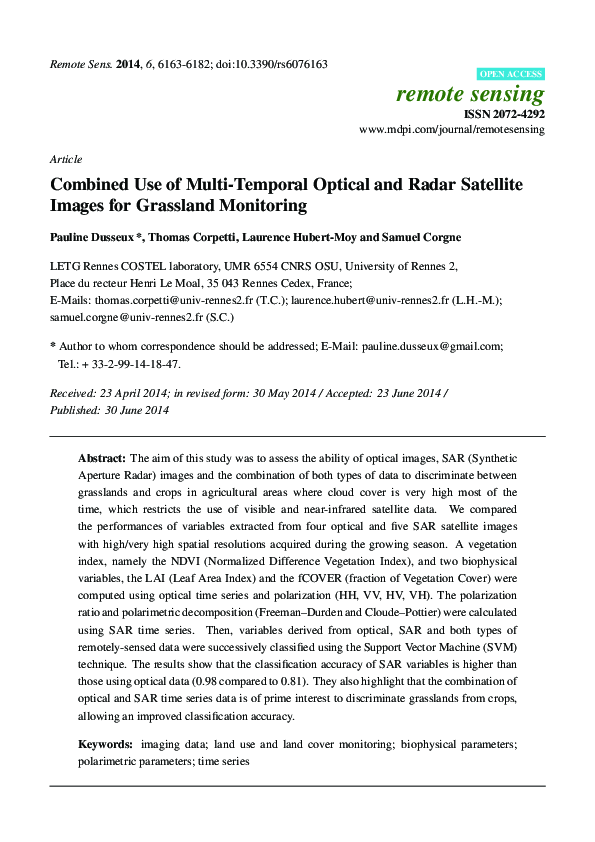 Remote Sens. 2014, 6, 6163-6182; doi:10.3390/rs6076163

OPEN ACCESS

remote sensing

ISSN 2072-4292

www.mdpi.com/journal/remotesensing

Article

Combined Use of Multi-Temporal Optical and Radar Satellite Images for Grassland Monitoring

Pauline Dusseux *, Thomas Corpetti, Laurence Hubert-Moy and Samuel Corgne

LETG Rennes COSTEL laboratory, UMR 6554 CNRS OSU, University of Rennes 2,
Place du recteur Henri Le Moal, 35 043 Rennes Cedex, France;
E-Mails: thomas.corpetti@univ-rennes2.fr (T.C.); laurence.hubert@univ-rennes2.fr (L.H.-M.);
samuel.corgne@univ-rennes2.fr (S.C.)

* Author to whom correspondence should be addressed; E-Mail: pauline.dusseux@gmail.com;
Tel.: + 33-2-99-14-18-47.

Received: 23 April 2014; in revised form: 30 May 2014 / Accepted: 23 June 2014 /
Published: 30 June 2014

Abstract: The aim of this study was to assess the ability of optical images, SAR (Synthetic Aperture Radar) images and the combination of both types of data to discriminate between grasslands and crops in agricultural areas where cloud cover is very high most of the time, which restricts the use of visible and near-infrared satellite data. We compared the performances of variables extracted from four optical and five SAR satellite images with high/very high spatial resolutions acquired during the growing season. A vegetation index, namely the NDVI (Normalized Difference Vegetation Index), and two biophysical variables, the LAI (Leaf Area Index) and the fCOVER (fraction of Vegetation Cover) were computed using optical time series and polarization (HH, VV, HV, VH). The polarization ratio and polarimetric decomposition (Freeman–Durden and Cloude–Pottier) were calculated using SAR time series. Then, variables derived from optical, SAR and both types of remotely-sensed data were successively classified using the Support Vector Machine (SVM) technique. The results show that the classification accuracy of SAR variables is higher than those using optical data (0.98 compared to 0.81). They also highlight that the combination of optical and SAR time series data is of prime interest to discriminate grasslands from crops, allowing an improved classification accuracy.

Keywords: imaging data; land use and land cover monitoring; biophysical parameters; polarimetric parameters; time series